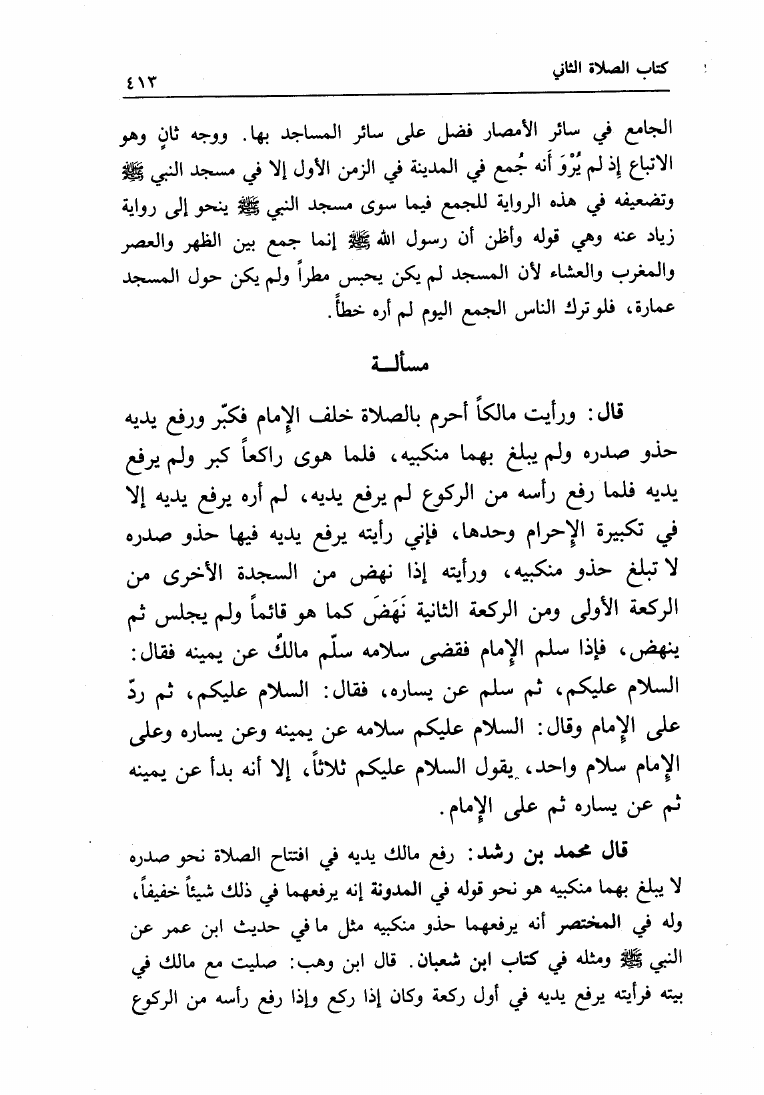 كتاب الصلاة الثاني ٤١٣

الجامع في سائر الأمصار فضل على سائر المساجد بها. ووجه ثانٍ وهو الاتباع إذ لم يُرْوَ أنه جُمع في المدينة في الزمن الأول إلا في مسجد النبي ﷺ وتضعيفه في هذه الرواية للجمع فيما سوى مسجد النبي ﷺ ينحو إلى رواية زياد عنه وهي قوله وأظن أن رسول الله ﷺ إنما جمع بين الظهر والعصر والمغرب والعشاء لأن المسجد لم يكن يحبس مطراً ولم يكن حول المسجد عمارة، فلو ترك الناس الجمع اليوم لم أره خطأً.

مسألـة

قال: ورأيت مالكاً أحرم بالصلاة خلف الإمام فكبّر ورفع يديه حذو صدره ولم يبلغ بهما منكبيه، فلما هوى راكعاً كبر ولم يرفع يديه فلما رفع رأسه من الركوع لم يرفع يديه، لم أره يرفع يديه إلا في تكبيرة الإحرام وحدها، فإني رأيته يرفع يديه فيها حذو صدره لا تبلغ حذو منكبيه، ورأيته إذا نهض من السجدة الأخرى من الركعة الأولى ومن الركعة الثانية نَهَضَ كما هو قائماً ولم يجلس ثم ينهض، فإذا سلم الإمام فقضى سلامه سلّم مالكٌ عن يمينه فقال: السلام عليكم، ثم سلم عن يساره، فقال: السلام عليكم، ثم ردّ على الإمام وقال: السلام عليكم سلامه عن يمينه وعن يساره وعلى الإمام سلام واحد، يقول السلام عليكم ثلاثاً، إلا أنه بدأ عن يمينه ثم عن يساره ثم على الإمام.

قال محمد بن رشد: رفع مالك يديه في افتتاح الصلاة نحو صدره لا يبلغ بهما منكبيه هو نحو قوله في المدونة إنه يرفعهما في ذلك شيئاً خفيفاً، وله في المختصر أنه يرفعهما حذو منكبيه مثل ما في حديث ابن عمر عن النبي ﷺ ومثله في كتاب ابن شعبان. قال ابن وهب: صليت مع مالك في بيته فرأيته يرفع يديه في أول ركعة وكان إذا ركع وإذا رفع رأسه من الركوع